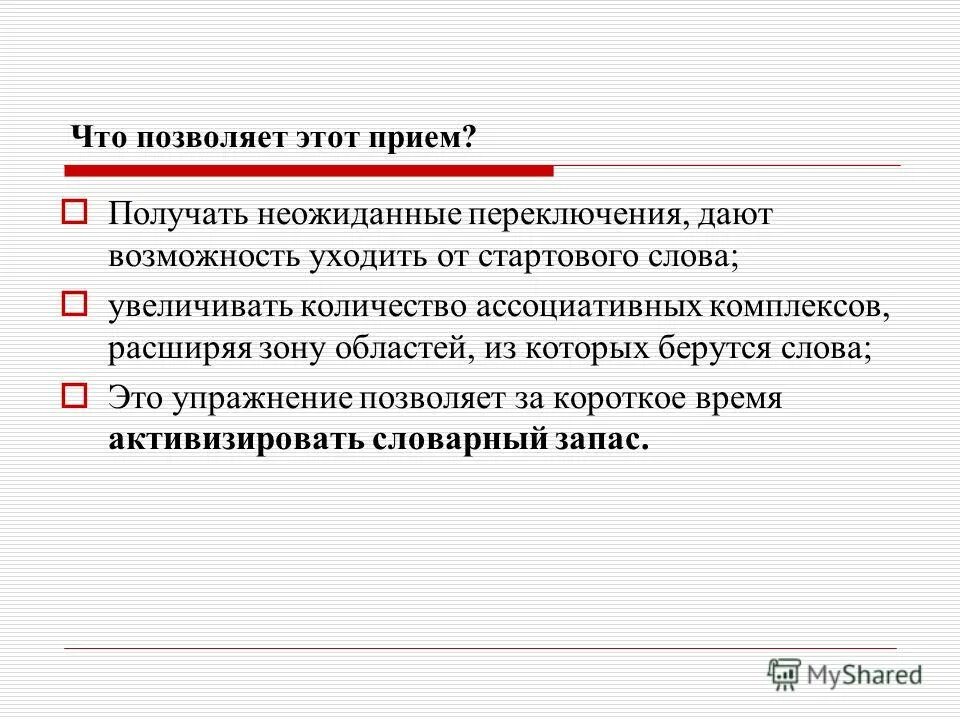 Что позволяет этот прием?

Получать неожиданные переключения, дают возможность уходить от стартового слова;

увеличивать количество ассоциативных комплексов, расширяя зону областей, из которых берутся слова;

Это упражнение позволяет за короткое время **активизировать словарный запас.**

MyShared